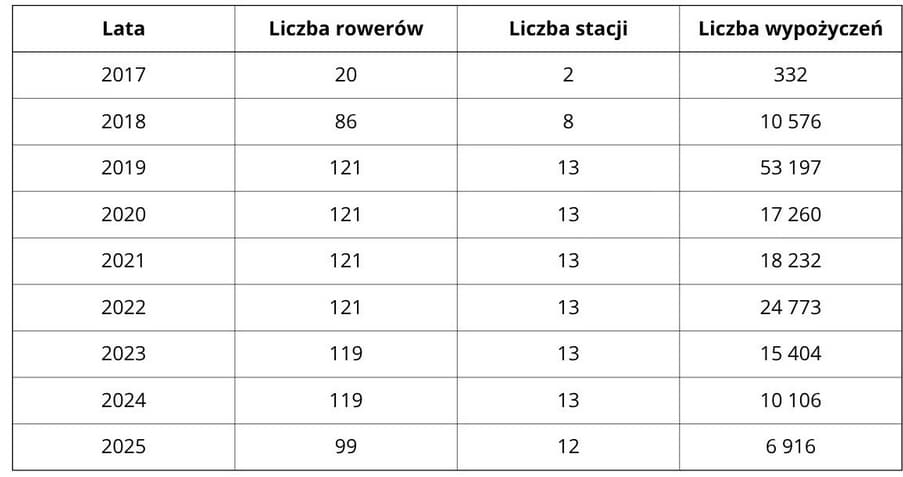 | Lata | Liczba rowerów | Liczba stacji | Liczba wypożyczeń |
|---|---|---|---|
| 2017 | 20 | 2 | 332 |
| 2018 | 86 | 8 | 10 576 |
| 2019 | 121 | 13 | 53 197 |
| 2020 | 121 | 13 | 17 260 |
| 2021 | 121 | 13 | 18 232 |
| 2022 | 121 | 13 | 24 773 |
| 2023 | 119 | 13 | 15 404 |
| 2024 | 119 | 13 | 10 106 |
| 2025 | 99 | 12 | 6 916 |